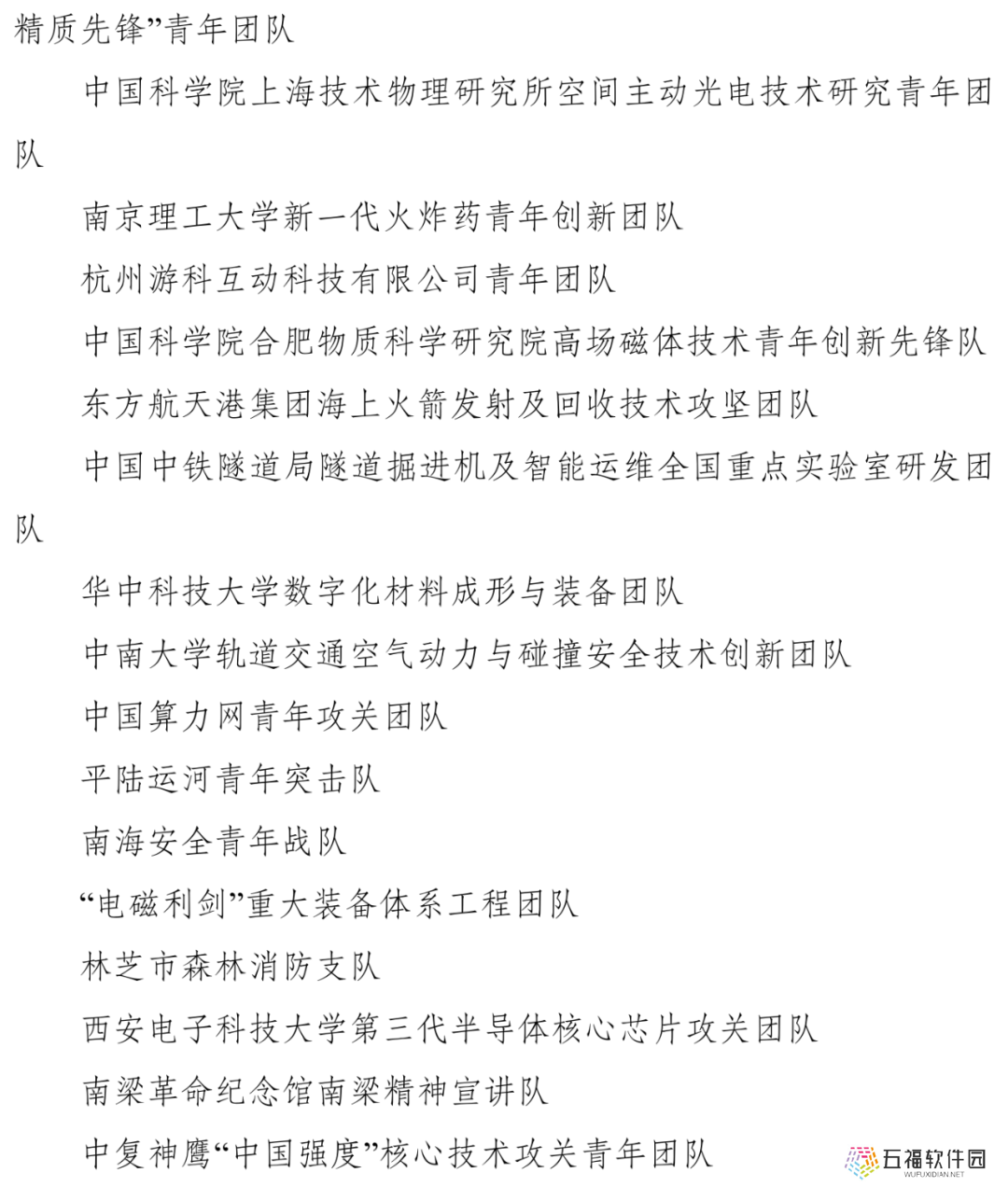 精质先锋”青年团队

中国科学院上海技术物理研究所空间主动光电技术研究青年团队

南京理工大学新一代火炸药青年创新团队

杭州游科互动科技有限公司青年团队

中国科学院合肥物质科学研究院高场磁体技术青年创新先锋队

东方航天港集团海上火箭发射及回收技术攻坚团队

中国中铁隧道局隧道掘进机及智能运维全国重点实验室研发团队

华中科技大学数字化材料成形与装备团队

中南大学轨道交通空气动力与碰撞安全技术创新团队

中国算力网青年攻关团队

平陆运河青年突击队

南海安全青年战队

“电磁利剑”重大装备体系工程团队

林芝市森林消防支队

西安电子科技大学第三代半导体核心芯片攻关团队

南梁革命纪念馆南梁精神宣讲队

中复神鹰“中国强度”核心技术攻关青年团队

五福软件园
WUFUXIDIAN.NET